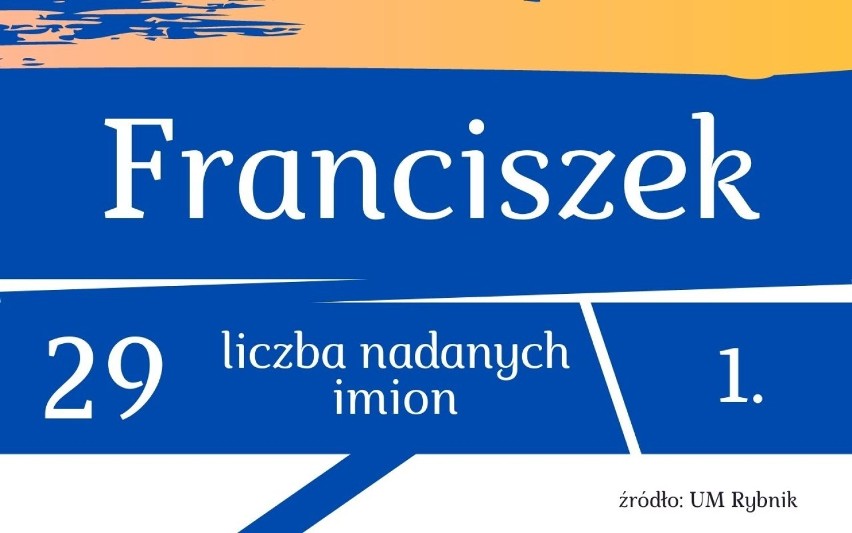 Franciszek

29

liczba nadanych imion

1.

źródło: UM Rybnik